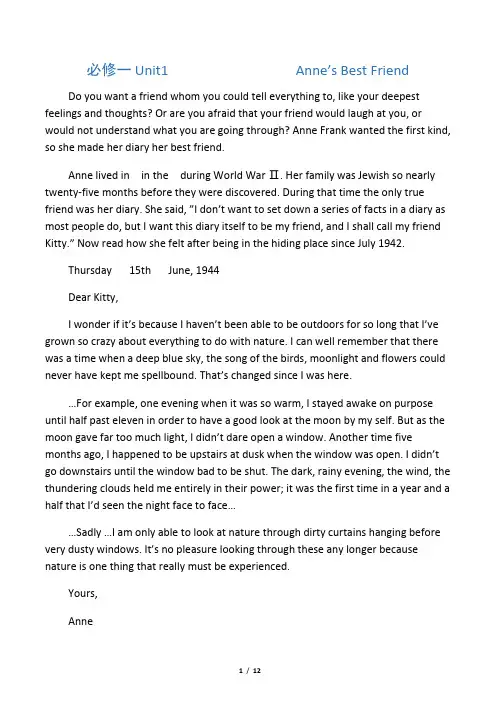 必修一 Unit1 Anne's Best Friend

Do you want a friend whom you could tell everything to, like your deepest feelings and thoughts? Or are you afraid that your friend would laugh at you, or would not understand what you are going through? Anne Frank wanted the first kind, so she made her diary her best friend.

Anne lived in in the during World War Ⅱ. Her family was Jewish so nearly twenty-five months before they were discovered. During that time the only true friend was her diary. She said, "I don't want to set down a series of facts in a diary as most people do, but I want this diary itself to be my friend, and I shall call my friend Kitty." Now read how she felt after being in the hiding place since July 1942.

Thursday 15th June, 1944

Dear Kitty,

I wonder if it's because I haven't been able to be outdoors for so long that I've grown so crazy about everything to do with nature. I can well remember that there was a time when a deep blue sky, the song of the birds, moonlight and flowers could never have kept me spellbound. That's changed since I was here.

...For example, one evening when it was so warm, I stayed awake on purpose until half past eleven in order to have a good look at the moon by my self. But as the moon gave far too much light, I didn't dare open a window. Another time five months ago, I happened to be upstairs at dusk when the window was open. I didn't go downstairs until the window bad to be shut. The dark, rainy evening, the wind, the thundering clouds held me entirely in their power; it was the first time in a year and a half that I'd seen the night face to face...

...Sadly ...I am only able to look at nature through dirty curtains hanging before very dusty windows. It's no pleasure looking through these any longer because nature is one thing that really must be experienced.

Yours,

Anne

1 / 12